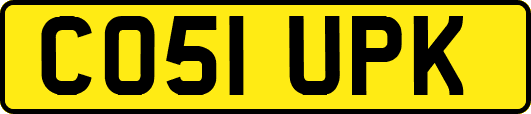 CO51 UPK